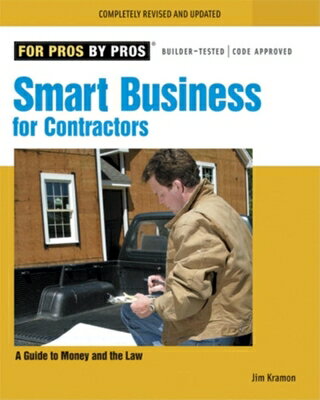 COMPLETELY REVISED AND UPDATED

FOR PROS BY PROS®

BUILDER-TESTED | CODE APPROVED

Smart Business for Contractors

A Guide to Money and the Law

Jim Kramon